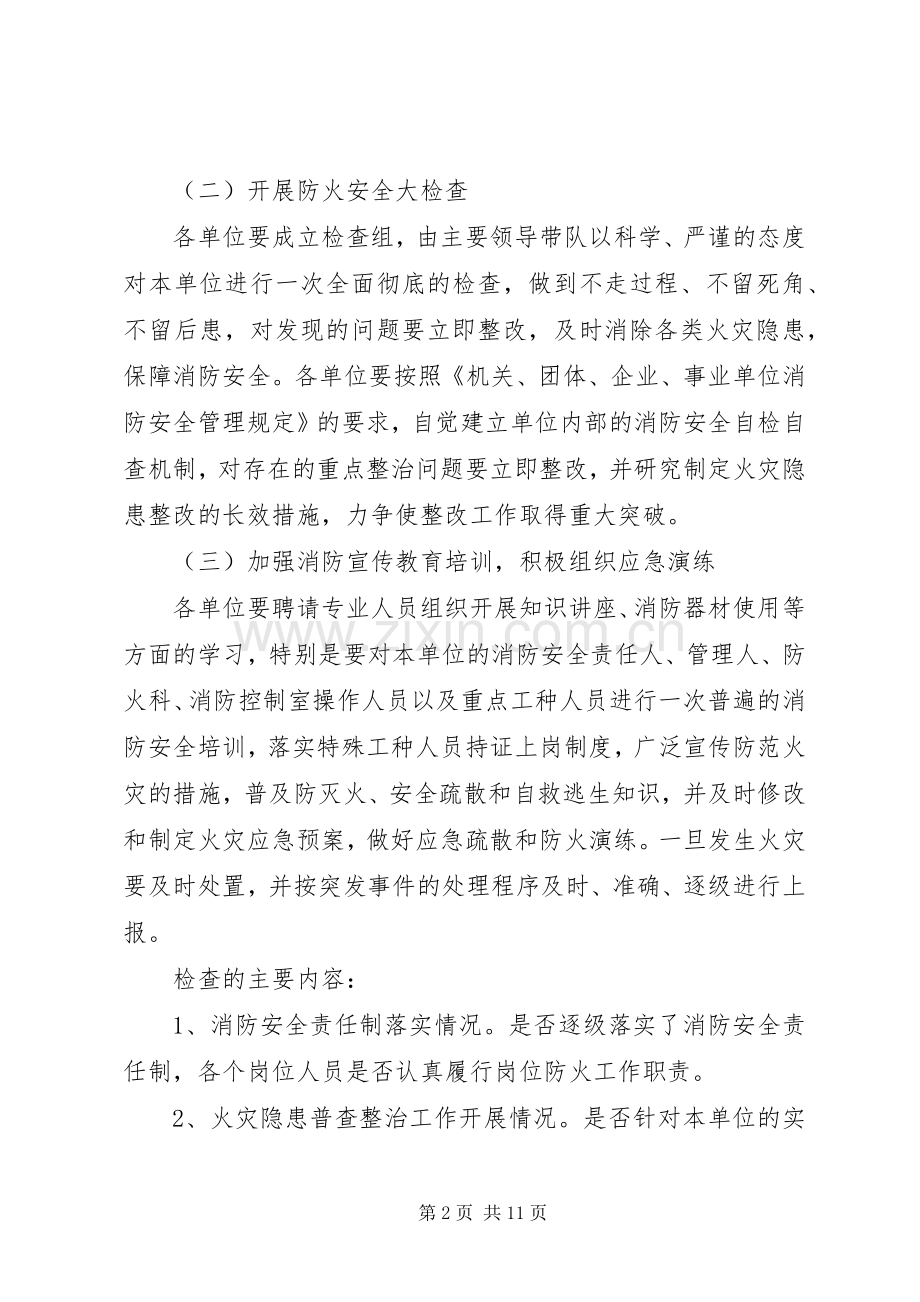 （二）开展防火安全大检查

各单位要成立检查组，由主要领导带队以科学、严谨的态度对本单位进行一次全面彻底的检查，做到不走过程、不留死角、不留后患，对发现的问题要立即整改，及时消除各类火灾隐患，保障消防安全。各单位要按照《机关、团体、企业、事业单位消防安全管理规定》的要求，自觉建立单位内部的消防安全自检自查机制，对存在的重点整治问题要立即整改，并研究制定火灾隐患整改的长效措施，力争使整改工作取得重大突破。

（三）加强消防宣传教育培训，积极组织应急演练

各单位要聘请专业人员组织开展知识讲座、消防器材使用等方面的学习，特别是要对本单位的消防安全责任人、管理人、防火科、消防控制室操作人员以及重点工种人员进行一次普遍的消防安全培训，落实特殊工种人员持证上岗制度，广泛宣传防范火灾的措施，普及防灭火、安全疏散和自救逃生知识，并及时修改和制定火灾应急预案，做好应急疏散和防火演练。一旦发生火灾要及时处置，并按突发事件的处理程序及时、准确、逐级进行上报。

检查的主要内容：

1、消防安全责任制落实情况。是否逐级落实了消防安全责任制，各个岗位人员是否认真履行岗位防火工作职责。

2、火灾隐患普查整治工作开展情况。是否针对本单位的实

www.zixin.com.cn

第 2 页 共 11 页